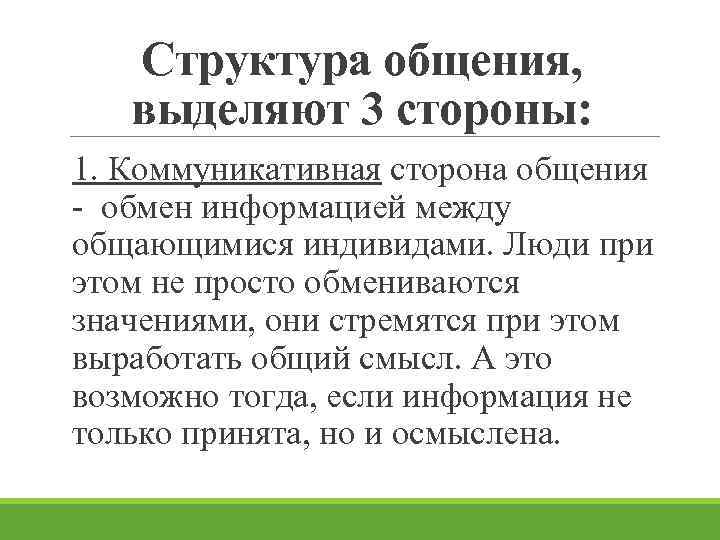 Структура общения, выделяют 3 стороны:

1. Коммуникативная сторона общения - обмен информацией между общающимися индивидами. Люди при этом не просто обмениваются значениями, они стремятся при этом выработать общий смысл. А это возможно тогда, если информация не только принята, но и осмыслена.